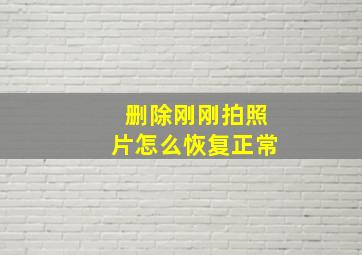 删除刚刚拍照片怎么恢复正常